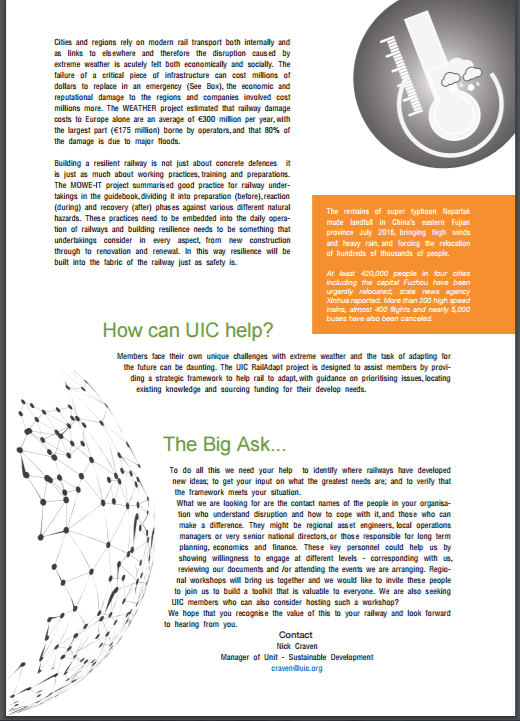 Cities and regions rely on modern rail transport both internally and as links to elsewhere and therefore the disruption caused by extreme weather is acutely felt both economically and socially. The failure of a critical piece of infrastructure can cost millions of dollars to replace in an emergency (See Box), the economic and reputational damage to the regions and companies involved cost millions more. The WEATHER project estimated that railway damage costs to Europe alone are an average of €300 million per year, with the largest part (€175 million) borne by operators, and that 80% of the damage is due to major floods.

Building a resilient railway is not just about concrete defences it is just as much about working practices, training and preparations. The MOWE-IT project summarised good practice for railway undertakings in the guidebook, dividing it into preparation (before), reaction (during) and recovery (after) phases against various different natural hazards. These practices need to be embedded into the daily operation of railways and building resilience needs to be something that undertakings consider in every aspect, from new construction through to renovation and renewal. In this way resilience will be built into the fabric of the railway just as safety is.

The remains of super typhoon Nepartak made landfall in China's eastern Fujian province July 2016, bringing high winds and heavy rain, and forcing the relocation of hundreds of thousands of people.

At least 420,000 people in four cities including the capital Fuzhou have been urgently relocated, state news agency Xinhua reported. More than 300 high speed trains, almost 400 flights and nearly 5,000 buses have also been canceled.

How can UIC help?

Members face their own unique challenges with extreme weather and the task of adapting for the future can be daunting. The UIC RailAdapt project is designed to assist members by providing a strategic framework to help rail to adapt, with guidance on prioritising issues, locating existing knowledge and sourcing funding for their develop needs.

The Big Ask...

To do all this we need your help to identify where railways have developed new ideas; to get your input on what the greatest needs are; and to verify that the framework meets your situation.

What we are looking for are the contact names of the people in your organisation who understand disruption and how to cope with it, and those who can make a difference. They might be regional asset engineers, local operations managers or very senior national directors, or those responsible for long term planning, economics and finance. These key personnel could help us by showing willingness to engage at different levels - corresponding with us, reviewing our documents and /or attending the events we are arranging. Regional workshops will bring us together and we would like to invite these people to join us to build a toolkit that is valuable to everyone. We are also seeking UIC members who can also consider hosting such a workshop?

We hope that you recognise the value of this to your railway and look forward to hearing from you.

Contact
Nick Craven
Manager of Unit - Sustainable Development
craven@uic.org